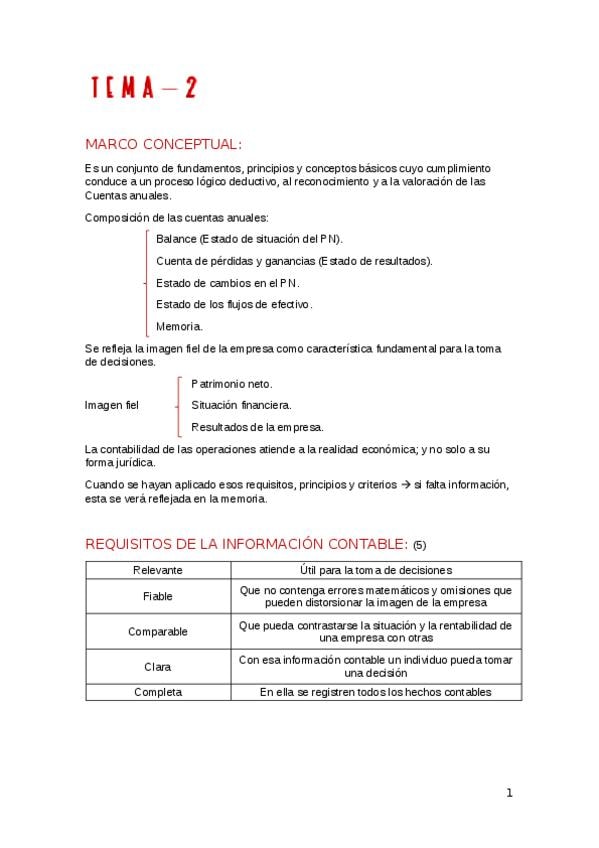 TEMA – 2

MARCO CONCEPTUAL:

Es un conjunto de fundamentos, principios y conceptos básicos cuyo cumplimiento conduce a un proceso lógico deductivo, al reconocimiento y a la valoración de las Cuentas anuales.

Composición de las cuentas anuales:

Balance (Estado de situación del PN).

Cuenta de pérdidas y ganancias (Estado de resultados).

Estado de cambios en el PN.

Estado de los flujos de efectivo.

Memoria.

Se refleja la imagen fiel de la empresa como característica fundamental para la toma de decisiones.

Imagen fiel

Patrimonio neto.

Situación financiera.

Resultados de la empresa.

La contabilidad de las operaciones atiende a la realidad económica; y no solo a su forma jurídica.

Cuando se hayan aplicado esos requisitos, principios y criterios → si falta información, esta se verá reflejada en la memoria.

REQUISITOS DE LA INFORMACIÓN CONTABLE: (5)

| Relevante | Útil para la toma de decisiones |
|---|---|
| Fiable | Que no contenga errores matemáticos y omisiones que pueden distorsionar la imagen de la empresa |
| Comparable | Que pueda contrastarse la situación y la rentabilidad de una empresa con otras |
| Clara | Con esa información contable un individuo pueda tomar una decisión |
| Completa | En ella se registren todos los hechos contables |

1